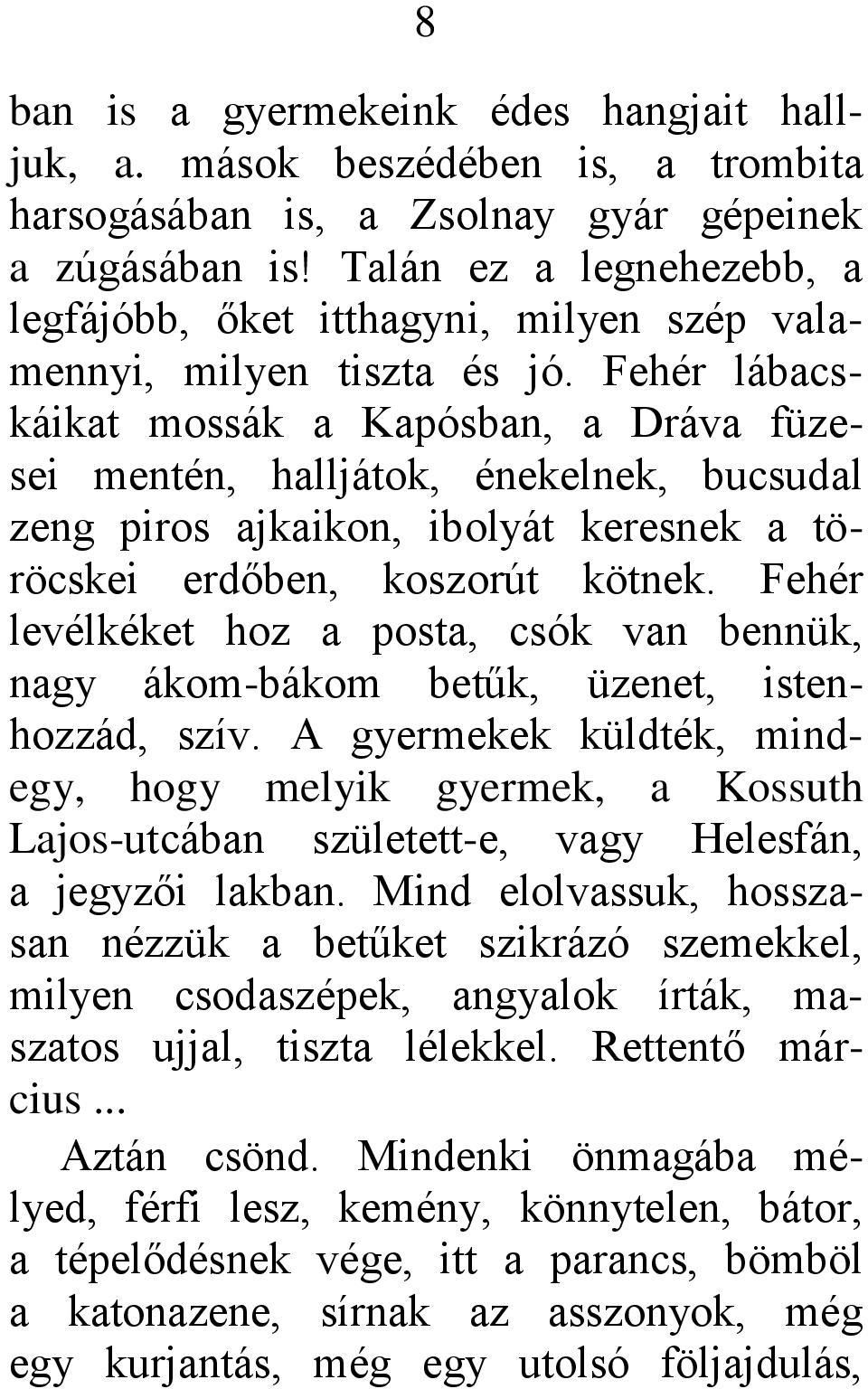 8

ban is a gyermekeink édes hangjait halljuk, a. mások beszédében is, a trombita harsogásában is, a Zsolnay gyár gépeinek a zúgásában is! Talán ez a legnehezebb, a legfájóbb, őket itthagyni, milyen szép valamennyi, milyen tiszta és jó. Fehér lábacskáikat mossák a Kapósban, a Dráva füzesei mentén, halljátok, énekelnek, bucsudal zeng piros ajkaikon, ibolyát keresnek a töröcskei erdőben, koszorút kötnek. Fehér levélkéket hoz a posta, csók van bennük, nagy ákom-bákom betűk, üzenet, istenhozzád, szív. A gyermekek küldték, mindegy, hogy melyik gyermek, a Kossuth Lajos-utcában született-e, vagy Helesfán, a jegyzői lakban. Mind elolvassuk, hosszasan nézzük a betűket szikrázó szemekkel, milyen csodaszépek, angyalok írták, maszatos ujjal, tiszta lélekkel. Rettentő március...

Aztán csönd. Mindenki önmagába mélyed, férfi lesz, kemény, könnytelen, bátor, a tépelődésnek vége, itt a parancs, bömböl a katonazene, sírnak az asszonyok, még egy kurjantás, még egy utolsó följajdulás,